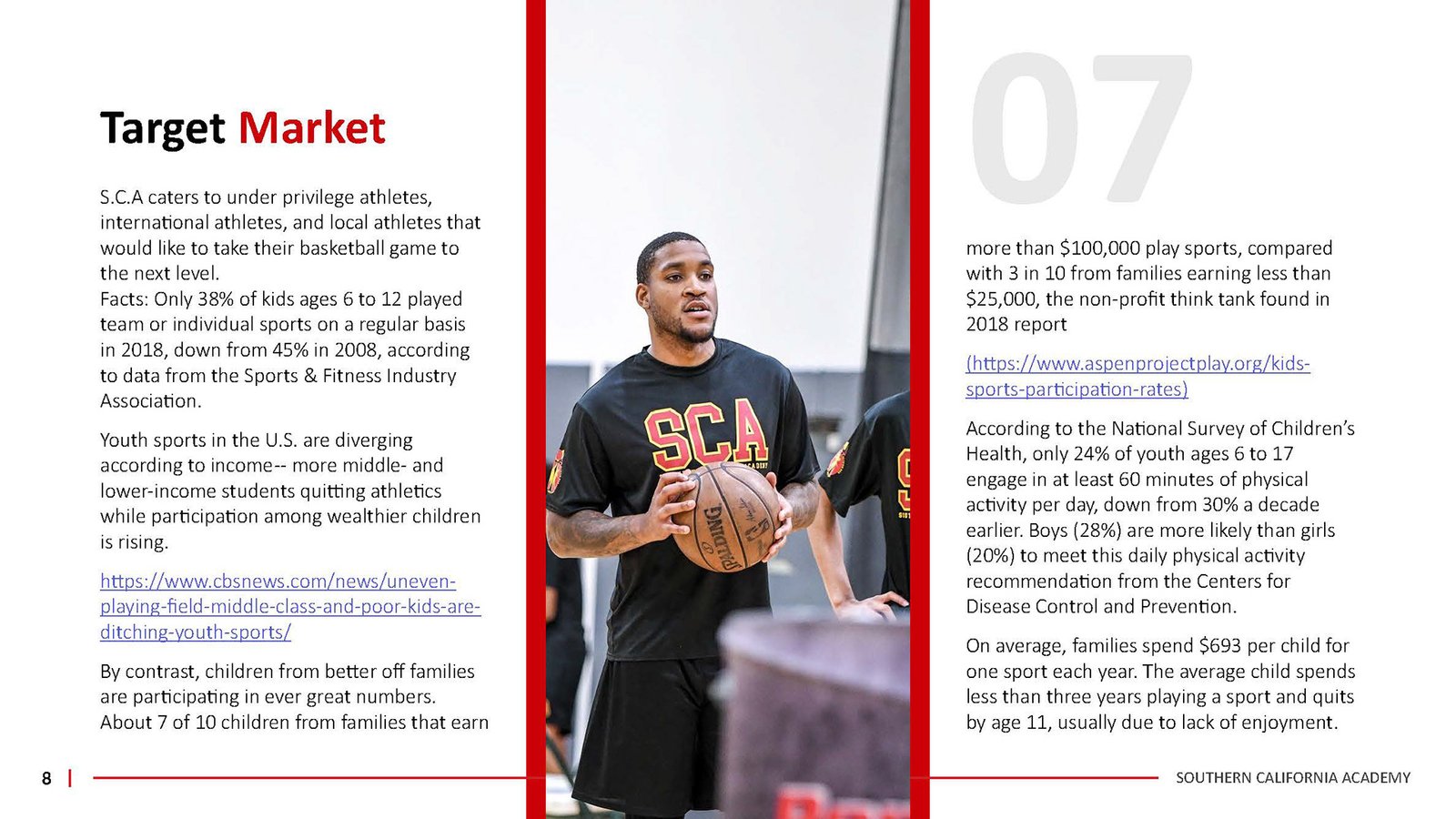 Target Market

S.C.A caters to under privilege athletes, international athletes, and local athletes that would like to take their basketball game to the next level.
Facts: Only 38% of kids ages 6 to 12 played team or individual sports on a regular basis in 2018, down from 45% in 2008, according to data from the Sports & Fitness Industry Association.

Youth sports in the U.S. are diverging according to income-- more middle- and lower-income students quitting athletics while participation among wealthier children is rising.

https://www.cbsnews.com/news/uneven-playing-field-middle-class-and-poor-kids-are-ditching-youth-sports/

By contrast, children from better off families are participating in ever great numbers. About 7 of 10 children from families that earn

SCA

SPALDING

07

more than $100,000 play sports, compared with 3 in 10 from families earning less than $25,000, the non-profit think tank found in 2018 report

(https://www.aspenprojectplay.org/kids-sports-participation-rates)

According to the National Survey of Children's Health, only 24% of youth ages 6 to 17 engage in at least 60 minutes of physical activity per day, down from 30% a decade earlier. Boys (28%) are more likely than girls (20%) to meet this daily physical activity recommendation from the Centers for Disease Control and Prevention.

On average, families spend $693 per child for one sport each year. The average child spends less than three years playing a sport and quits by age 11, usually due to lack of enjoyment.

8 |

SOUTHERN CALIFORNIA ACADEMY